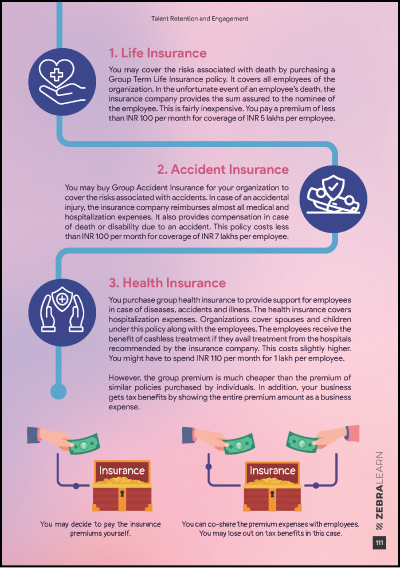 Talent Retention and Engagement

1. Life Insurance

You may cover the risks associated with death by purchasing a Group Term Life Insurance policy. It covers all employees of the organization. In the unfortunate event of an employee's death, the insurance company provides the sum assured to the nominee of the employee. This is fairly inexpensive. You pay a premium of less than INR 100 per month for coverage of INR 5 lakhs per employee.

2. Accident Insurance

You may buy Group Accident Insurance for your organization to cover the risks associated with accidents. In case of an accidental injury, the insurance company reimburses almost all medical and hospitalization expenses. It also provides compensation in case of death or disability due to an accident. This policy costs less than INR 100 per month for coverage of INR 7 lakhs per employee.

3. Health Insurance

You purchase group health insurance to provide support for employees in case of diseases, accidents and illness. The health insurance covers hospitalization expenses. Organizations cover spouses and children under this policy along with the employees. The employees receive the benefit of cashless treatment if they avail treatment from the hospitals recommended by the insurance company. This costs slightly higher. You might have to spend INR 110 per month for 1 lakh per employee.

However, the group premium is much cheaper than the premium of similar policies purchased by individuals. In addition, your business gets tax benefits by showing the entire premium amount as a business expense.

Insurance

You may decide to pay the insurance premiums yourself.

Insurance

You can co-share the premium expenses with employees. You may lose out on tax benefits in this case.

ZEBRALEARN

111